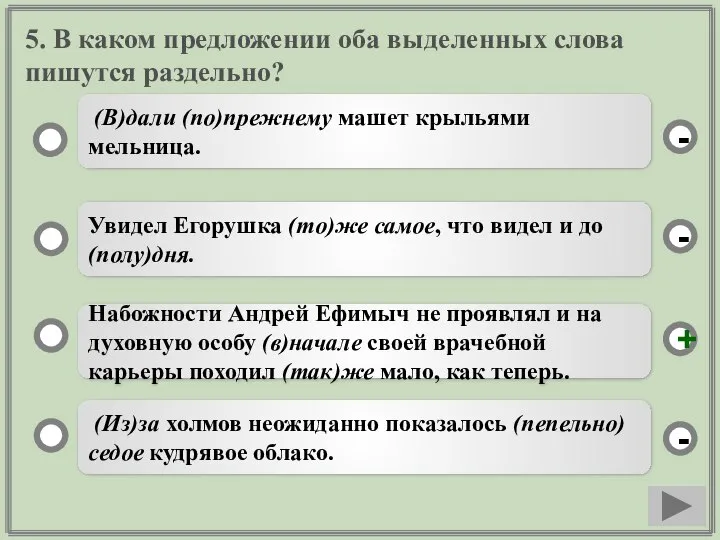 5. В каком предложении оба выделенных слова пишутся раздельно?

(В)дали (по)прежнему машет крыльями мельница.

-

Увидел Егорушка (то)же самое, что видел и до (полу)дня.

-

Набожности Андрей Ефимыч не проявлял и на духовную особу (в)начале своей врачебной карьеры походил (так)же мало, как теперь.

+

(Из)за холмов неожиданно показалось (пепельно) седое кудрявое облако.

-